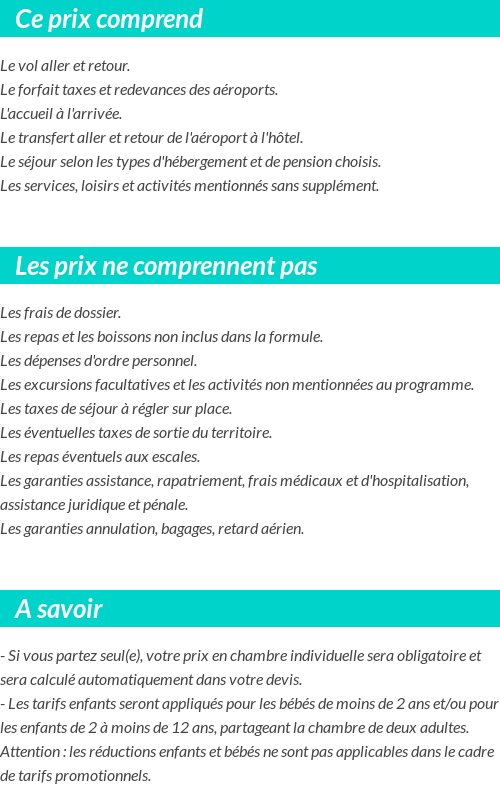 Ce prix comprend

Le vol aller et retour.
Le forfait taxes et redevances des aéroports.
L'accueil à l'arrivée.
Le transfert aller et retour de l'aéroport à l'hôtel.
Le séjour selon les types d'hébergement et de pension choisis.
Les services, loisirs et activités mentionnés sans supplément.

Les prix ne comprennent pas

Les frais de dossier.
Les repas et les boissons non inclus dans la formule.
Les dépenses d'ordre personnel.
Les excursions facultatives et les activités non mentionnées au programme.
Les taxes de séjour à régler sur place.
Les éventuelles taxes de sortie du territoire.
Les repas éventuels aux escales.
Les garanties assistance, rapatriement, frais médicaux et d'hospitalisation, assistance juridique et pénale.
Les garanties annulation, bagages, retard aérien.

A savoir

- Si vous partez seul(e), votre prix en chambre individuelle sera obligatoire et sera calculé automatiquement dans votre devis.
- Les tarifs enfants seront appliqués pour les bébés de moins de 2 ans et/ou pour les enfants de 2 à moins de 12 ans, partageant la chambre de deux adultes.
Attention : les réductions enfants et bébés ne sont pas applicables dans le cadre de tarifs promotionnels.